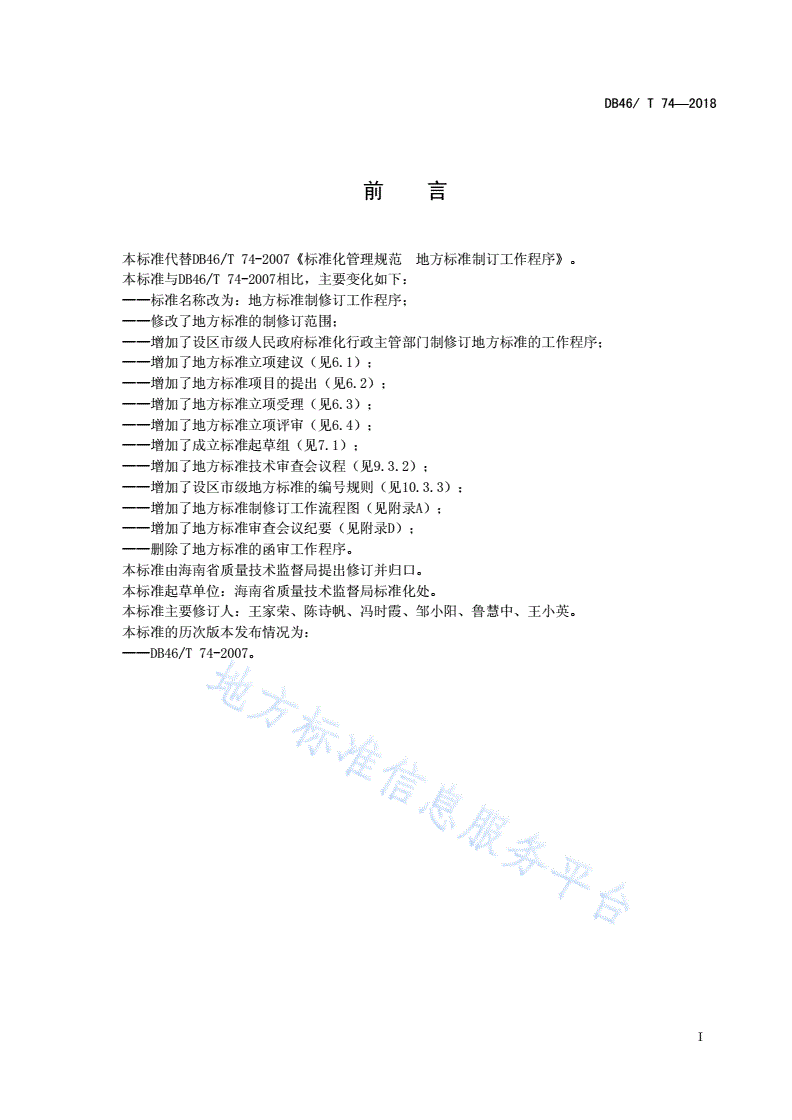 DB46/ T 74—2018

前　言

本标准代替DB46/T 74-2007《标准化管理规范　地方标准制订工作程序》。
本标准与DB46/T 74-2007相比，主要变化如下：
——标准名称改为：地方标准制修订工作程序；
——修改了地方标准的制修订范围；
——增加了设区市级人民政府标准化行政主管部门制修订地方标准的工作程序；
——增加了地方标准立项建议（见6.1）；
——增加了地方标准项目的提出（见6.2）；
——增加了地方标准立项受理（见6.3）；
——增加了地方标准立项评审（见6.4）；
——增加了成立标准起草组（见7.1）；
——增加了地方标准技术审查会议程（见9.3.2）；
——增加了设区市级地方标准的编号规则（见10.3.3）；
——增加了地方标准制修订工作流程图（见附录A）；
——增加了地方标准审查会议纪要（见附录D）；
——删除了地方标准的函审工作程序。
本标准由海南省质量技术监督局提出修订并归口。
本标准起草单位：海南省质量技术监督局标准化处。
本标准主要修订人：王家荣、陈诗帆、冯时霞、邹小阳、鲁慧中、王小英。
本标准的历次版本发布情况为：
——DB46/T 74-2007。

地方标准信息服务平台

I